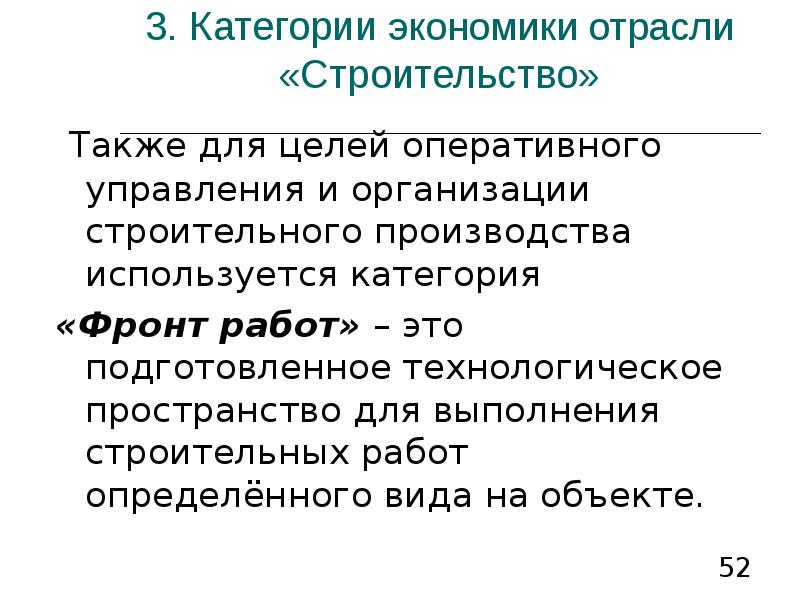 3. Категории экономики отрасли «Строительство»

Также для целей оперативного управления и организации строительного производства используется категория

«Фронт работ» – это подготовленное технологическое пространство для выполнения строительных работ определённого вида на объекте.

52